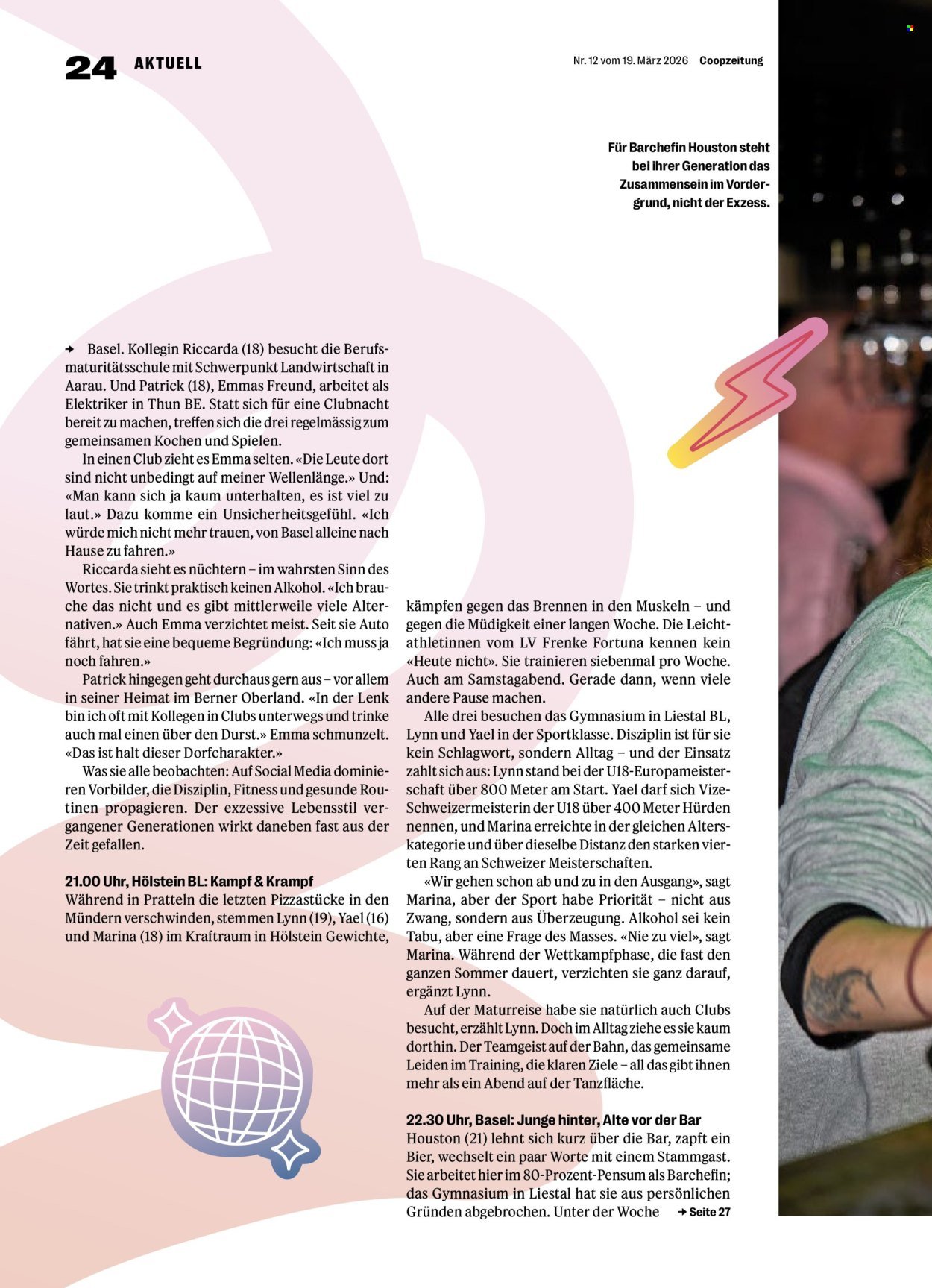 24 AKTUELL

Nr. 12 vom 19. März 2026 Coopzeitung

Für Barchefin Houston steht bei ihrer Generation das Zusammensein im Vordergrund, nicht der Exzess.

→ Basel. Kollegin Riccarda (18) besucht die Berufsmaturitätsschule mit Schwerpunkt Landwirtschaft in Aarau. Und Patrick (18), Emmas Freund, arbeitet als Elektriker in Thun BE. Statt sich für eine Clubnacht bereit zu machen, treffen sich die drei regelmässig zum gemeinsamen Kochen und Spielen.

In einen Club zieht es Emma selten. «Die Leute dort sind nicht unbedingt auf meiner Wellenlänge.» Und: «Man kann sich ja kaum unterhalten, es ist viel zu laut.» Dazu komme ein Unsicherheitsgefühl. «Ich würde mich nicht mehr trauen, von Basel alleine nach Hause zu fahren.»

Riccarda sieht es nüchtern – im wahrsten Sinn des Wortes. Sie trinkt praktisch keinen Alkohol. «Ich brauche das nicht und es gibt mittlerweile viele Alternativen.» Auch Emma verzichtet meist. Seit sie Auto fährt, hat sie eine bequeme Begründung: «Ich muss ja noch fahren.»

Patrick hingegen geht durchaus gern aus – vor allem in seiner Heimat im Berner Oberland. «In der Lenk bin ich oft mit Kollegen in Clubs unterwegs und trinke auch mal einen über den Durst.» Emma schmunzelt. «Das ist halt dieser Dorfcharakter.»

Was sie alle beobachten: Auf Social Media dominieren Vorbilder, die Disziplin, Fitness und gesunde Routinen propagieren. Der exzessive Lebensstil vergangener Generationen wirkt daneben fast aus der Zeit gefallen.

21.00 Uhr, Hölstein BL: Kampf & Krampf
Während in Pratteln die letzten Pizzastücke in den Mündern verschwinden, stemmen Lynn (19), Yael (16) und Marina (18) im Kraftraum in Hölstein Gewichte, kämpfen gegen das Brennen in den Muskeln – und gegen die Müdigkeit einer langen Woche. Die Leichtathletinnen vom LV Frenke Fortuna kennen kein «Heute nicht». Sie trainieren siebenmal pro Woche. Auch am Samstagabend. Gerade dann, wenn viele andere Pause machen.

Alle drei besuchen das Gymnasium in Liestal BL, Lynn und Yael in der Sportklasse. Disziplin ist für sie kein Schlagwort, sondern Alltag – und der Einsatz zahlt sich aus: Lynn stand bei der U18-Europameisterschaft über 800 Meter am Start. Yael darf sich Vize-Schweizermeisterin der U18 über 400 Meter Hürden nennen, und Marina erreichte in der gleichen Alterskategorie und über dieselbe Distanz den starken vierten Rang an Schweizer Meisterschaften.

«Wir gehen schon ab und zu in den Ausgang», sagt Marina, aber der Sport habe Priorität – nicht aus Zwang, sondern aus Überzeugung. Alkohol sei kein Tabu, aber eine Frage des Masses. «Nie zu viel», sagt Marina. Während der Wettkampfphase, die fast den ganzen Sommer dauert, verzichten sie ganz darauf, ergänzt Lynn.

Auf der Maturreise habe sie natürlich auch Clubs besucht, erzählt Lynn. Doch im Alltag ziehe es sie kaum dorthin. Der Teamgeist auf der Bahn, das gemeinsame Leiden im Training, die klaren Ziele – all das gibt ihnen mehr als ein Abend auf der Tanzfläche.

22.30 Uhr, Basel: Junge hinter, Alte vor der Bar
Houston (21) lehnt sich kurz über die Bar, zapft ein Bier, wechselt ein paar Worte mit einem Stammgast. Sie arbeitet hier im 80-Prozent-Pensum als Barchefin; das Gymnasium in Liestal hat sie aus persönlichen Gründen abgebrochen. Unter der Woche → Seite 27